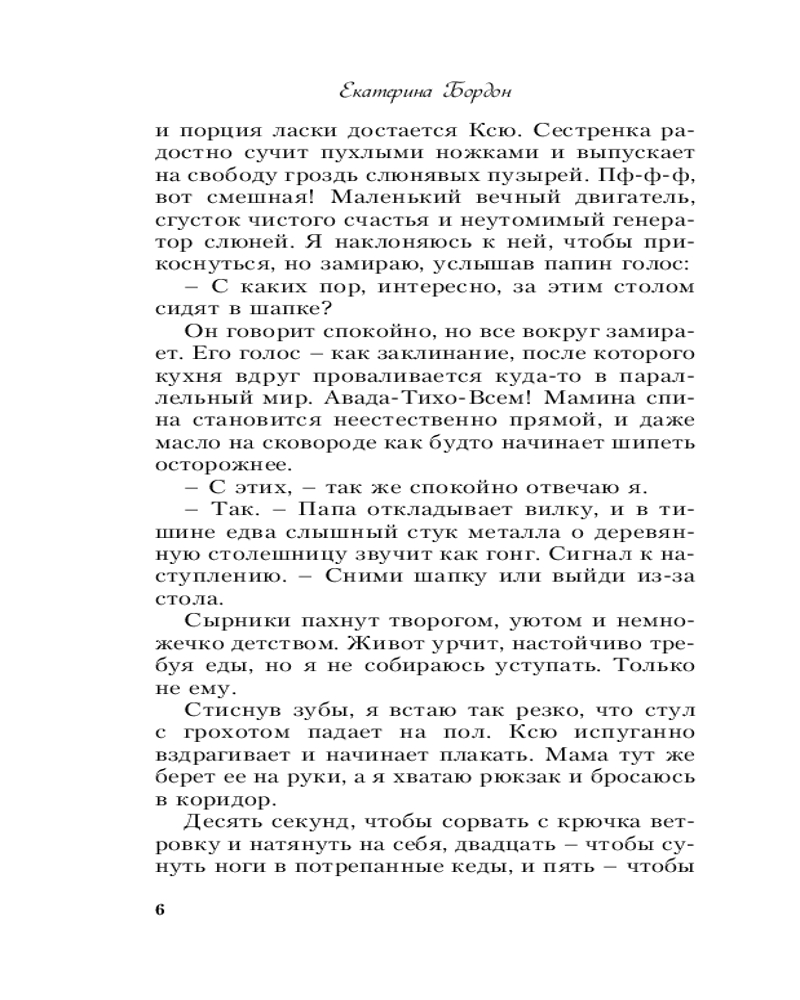 Екатерина Бордон

и порция ласки достается Ксю. Сестренка радостно сучит пухлыми ножками и выпускает на свободу гроздь слюнявых пузырей. Пф-ф-ф, вот смешная! Маленький вечный двигатель, сгусток чистого счастья и неутомимый генератор слюней. Я наклоняюсь к ней, чтобы прикоснуться, но замираю, услышав папин голос:

– С каких пор, интересно, за этим столом сидят в шапке?

Он говорит спокойно, но все вокруг замирает. Его голос – как заклинание, после которого кухня вдруг проваливается куда-то в параллельный мир. Авада-Тихо-Всем! Мамина спина становится неестественно прямой, и даже масло на сковороде как будто начинает шипеть осторожнее.

– С этих, – так же спокойно отвечаю я.

– Так. – Папа откладывает вилку, и в тишине едва слышный стук металла о деревянную столешницу звучит как гонг. Сигнал к наступлению. – Сними шапку или выйди из-за стола.

Сырники пахнут творогом, уютом и немножечко детством. Живот урчит, настойчиво требуя еды, но я не собираюсь уступать. Только не ему.

Стиснув зубы, я встаю так резко, что стул с грохотом падает на пол. Ксю испуганно вздрагивает и начинает плакать. Мама тут же берет ее на руки, а я хватаю рюкзак и бросаюсь в коридор.

Десять секунд, чтобы сорвать с крючка ветровку и натянуть на себя, двадцать – чтобы сунуть ноги в потрепанные кеды, и пять – чтобы

6